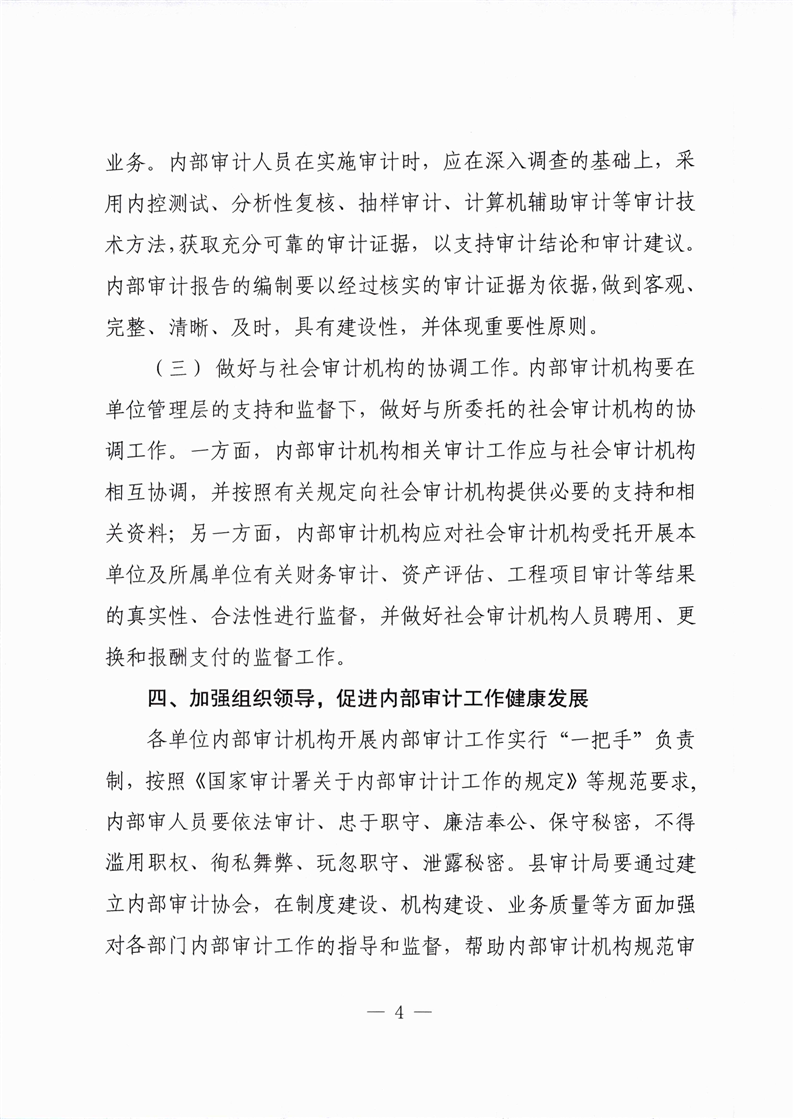 业务。内部审计人员在实施审计时，应在深入调查的基础上，采用内控测试、分析性复核、抽样审计、计算机辅助审计等审计技术方法，获取充分可靠的审计证据，以支持审计结论和审计建议。内部审计报告的编制要以经过核实的审计证据为依据，做到客观、完整、清晰、及时，具有建设性，并体现重要性原则。

（三）做好与社会审计机构的协调工作。内部审计机构要在单位管理层的支持和监督下，做好与所委托的社会审计机构的协调工作。一方面，内部审计机构相关审计工作应与社会审计机构相互协调，并按照有关规定向社会审计机构提供必要的支持和相关资料；另一方面，内部审计机构应对社会审计机构受托开展本单位及所属单位有关财务审计、资产评估、工程项目审计等结果的真实性、合法性进行监督，并做好社会审计机构人员聘用、更换和报酬支付的监督工作。

四、加强组织领导，促进内部审计工作健康发展

各单位内部审计机构开展内部审计工作实行“一把手”负责制，按照《国家审计署关于内部审计计工作的规定》等规范要求，内部审人员要依法审计、忠于职守、廉洁奉公、保守秘密，不得滥用职权、徇私舞弊、玩忽职守、泄露秘密。县审计局要通过建立内部审计协会，在制度建设、机构建设、业务质量等方面加强对各部门内部审计工作的指导和监督，帮助内部审计机构规范审

— 4 —